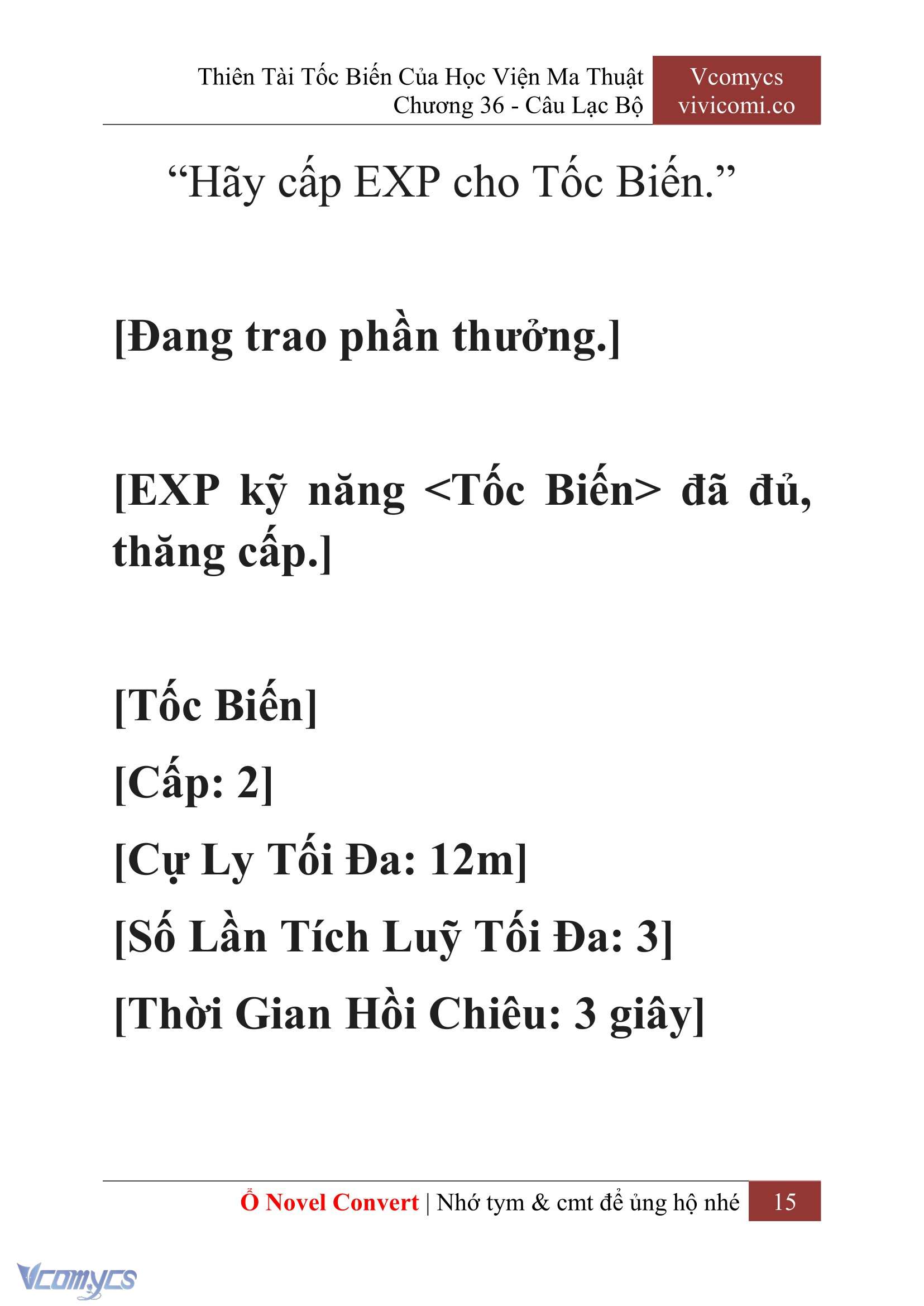 Thiên Tài Tốc Biến Của Học Viện Ma Thuật
Chương 36 - Câu Lạc Bộ

Vcomycs
vivicomi.co

“Hãy cấp EXP cho Tốc Biến.”

[Đang trao phần thưởng.]

[EXP kỹ năng <Tốc Biến> đã đủ, thăng cấp.]

[Tốc Biến]

[Cấp: 2]

[Cự Ly Tối Đa: 12m]

[Số Lần Tích Luỹ Tối Đa: 3]

[Thời Gian Hồi Chiêu: 3 giây]

Ổ Novel Convert | Nhớ tym & cmt để ủng hộ nhé 15

Vcomycs